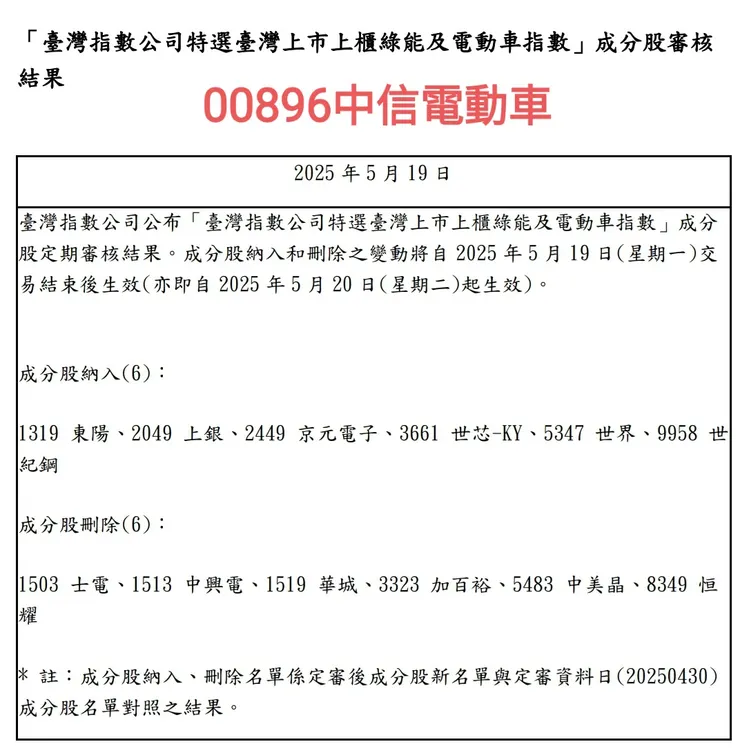 「臺灣指數公司特選臺灣上市上櫃綠能及電動車指數」成分股審核結果

00896中信電動車

2025 年 5 月 19 日

臺灣指數公司公布「臺灣指數公司特選臺灣上市上櫃綠能及電動車指數」成分股定期審核結果。成分股納入和刪除之變動將自 2025 年 5 月 19 日(星期一)交易結束後生效(亦即自 2025 年 5 月 20 日(星期二)起生效)。

成分股納入(6)：

1319 東陽、2049 上銀、2449 京元電子、3661 世芯-KY、5347 世界、9958 世紀鋼

成分股刪除(6)：

1503 士電、1513 中興電、1519 華城、3323 加百裕、5483 中美晶、8349 恒耀

* 註：成分股納入、刪除名單係定審後成分股新名單與定審資料日(20250430)成分股名單對照之結果。